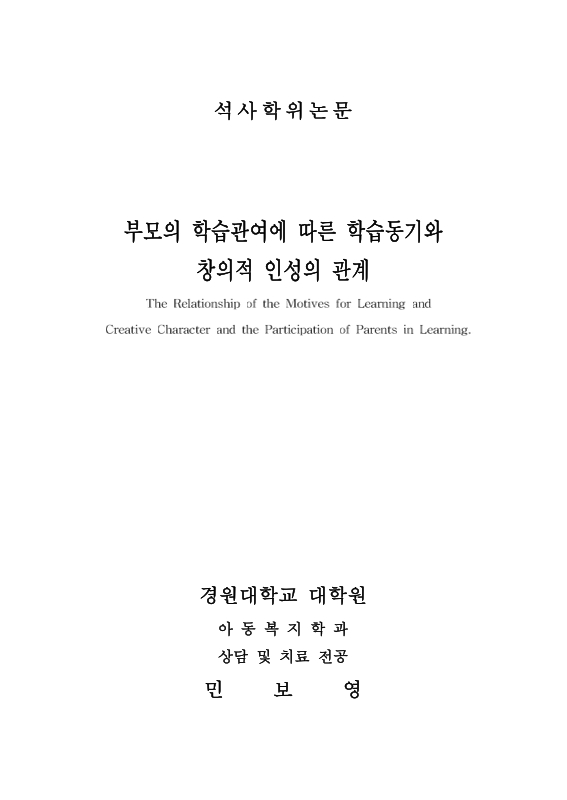 석사학위논문

부모의 학습관여에 따른 학습동기와 창의적 인성의 관계

The Relationship of the Motives for Learning and Creative Character and the Participation of Parents in Learning.

경원대학교 대학원

아 동 복 지 학 과

상담 및 치료 전공

민 보 영